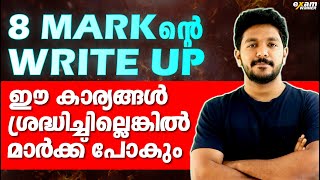 exam WINNER

8 MARKന്റെ WRITE UP

ഈ കാര്യങ്ങൾ ശ്രദ്ധിച്ചില്ലെങ്കിൽ മാർക്ക് പോകും